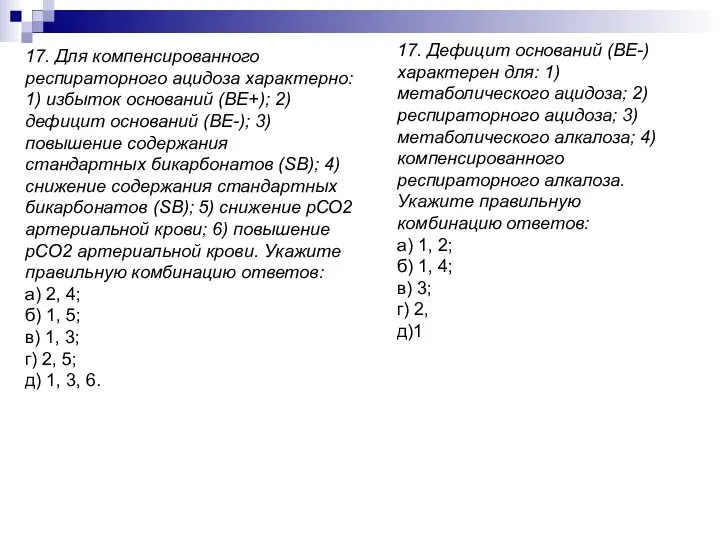 17. Для компенсированного респираторного ацидоза характерно: 1) избыток оснований (ВЕ+); 2) дефицит оснований (ВЕ-); 3) повышение содержания стандартных бикарбонатов (SB); 4) снижение содержания стандартных бикарбонатов (SB); 5) снижение рСО2 артериальной крови; 6) повышение рСО2 артериальной крови. Укажите правильную комбинацию ответов:
а) 2, 4;
б) 1, 5;
в) 1, 3;
г) 2, 5;
д) 1, 3, 6.

17. Дефицит оснований (ВЕ-) характерен для: 1) метаболического ацидоза; 2) респираторного ацидоза; 3) метаболического алкалоза; 4) компенсированного респираторного алкалоза. Укажите правильную комбинацию ответов:
а) 1, 2;
б) 1, 4;
в) 3;
г) 2,
д)1